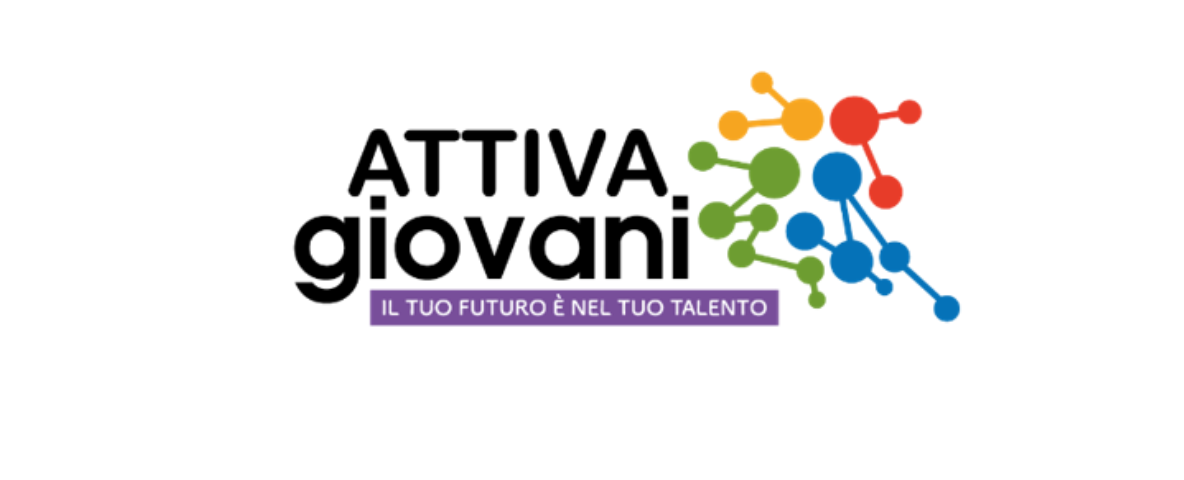 ATTIVA
giovani
IL TUO FUTURO È NEL TUO TALENTO